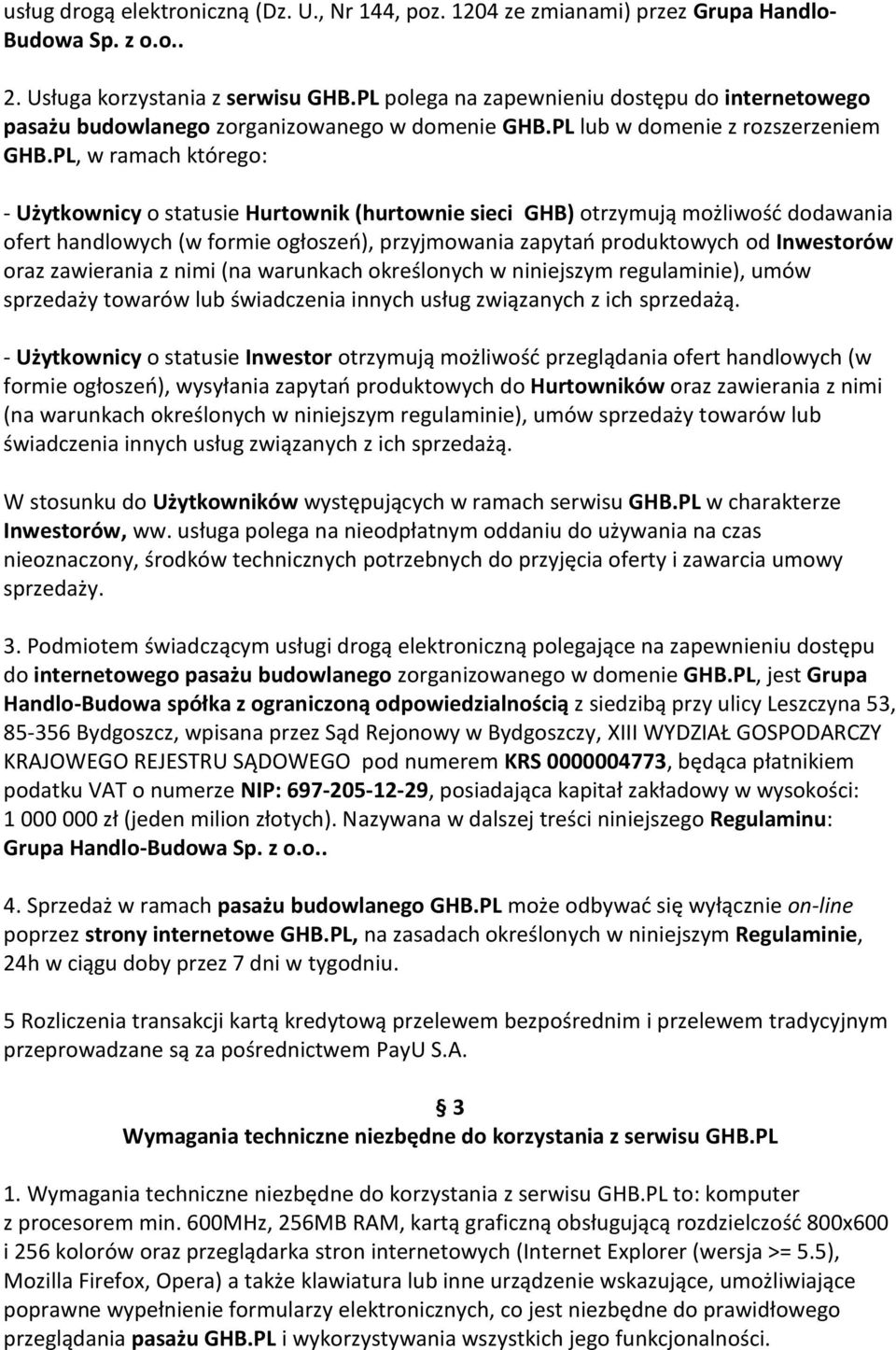 usług drogą elektroniczną (Dz. U., Nr 144, poz. 1204 ze zmianami) przez Grupa Handlo-Budowa Sp. z o.o..

2. Usługa korzystania z serwisu GHB.PL polega na zapewnieniu dostępu do internetowego pasażu budowlanego zorganizowanego w domenie GHB.PL lub w domenie z rozszerzeniem GHB.PL, w ramach którego:

- Użytkownicy o statusie Hurtownik (hurtownie sieci GHB) otrzymują możliwość dodawania ofert handlowych (w formie ogłoszeń), przyjmowania zapytań produktowych od Inwestorów oraz zawierania z nimi (na warunkach określonych w niniejszym regulaminie), umów sprzedaży towarów lub świadczenia innych usług związanych z ich sprzedażą.

- Użytkownicy o statusie Inwestor otrzymują możliwość przeglądania ofert handlowych (w formie ogłoszeń), wysyłania zapytań produktowych do Hurtowników oraz zawierania z nimi (na warunkach określonych w niniejszym regulaminie), umów sprzedaży towarów lub świadczenia innych usług związanych z ich sprzedażą.

W stosunku do Użytkowników występujących w ramach serwisu GHB.PL w charakterze Inwestorów, ww. usługa polega na nieodpłatnym oddaniu do używania na czas nieoznaczony, środków technicznych potrzebnych do przyjęcia oferty i zawarcia umowy sprzedaży.

3. Podmiotem świadczącym usługi drogą elektroniczną polegające na zapewnieniu dostępu do internetowego pasażu budowlanego zorganizowanego w domenie GHB.PL, jest Grupa Handlo-Budowa spółka z ograniczoną odpowiedzialnością z siedzibą przy ulicy Leszczyna 53, 85-356 Bydgoszcz, wpisana przez Sąd Rejonowy w Bydgoszczy, XIII WYDZIAŁ GOSPODARCZY KRAJOWEGO REJESTRU SĄDOWEGO pod numerem KRS 0000004773, będąca płatnikiem podatku VAT o numerze NIP: 697-205-12-29, posiadająca kapitał zakładowy w wysokości: 1 000 000 zł (jeden milion złotych). Nazywana w dalszej treści niniejszego Regulaminu: Grupa Handlo-Budowa Sp. z o.o..

4. Sprzedaż w ramach pasażu budowlanego GHB.PL może odbywać się wyłącznie on-line poprzez strony internetowe GHB.PL, na zasadach określonych w niniejszym Regulaminie, 24h w ciągu doby przez 7 dni w tygodniu.

5 Rozliczenia transakcji kartą kredytową przelewem bezpośrednim i przelewem tradycyjnym przeprowadzane są za pośrednictwem PayU S.A.

§ 3
Wymagania techniczne niezbędne do korzystania z serwisu GHB.PL

1. Wymagania techniczne niezbędne do korzystania z serwisu GHB.PL to: komputer z procesorem min. 600MHz, 256MB RAM, kartą graficzną obsługującą rozdzielczość 800x600 i 256 kolorów oraz przeglądarka stron internetowych (Internet Explorer (wersja >= 5.5), Mozilla Firefox, Opera) a także klawiatura lub inne urządzenie wskazujące, umożliwiające poprawne wypełnienie formularzy elektronicznych, co jest niezbędne do prawidłowego przeglądania pasażu GHB.PL i wykorzystywania wszystkich jego funkcjonalności.